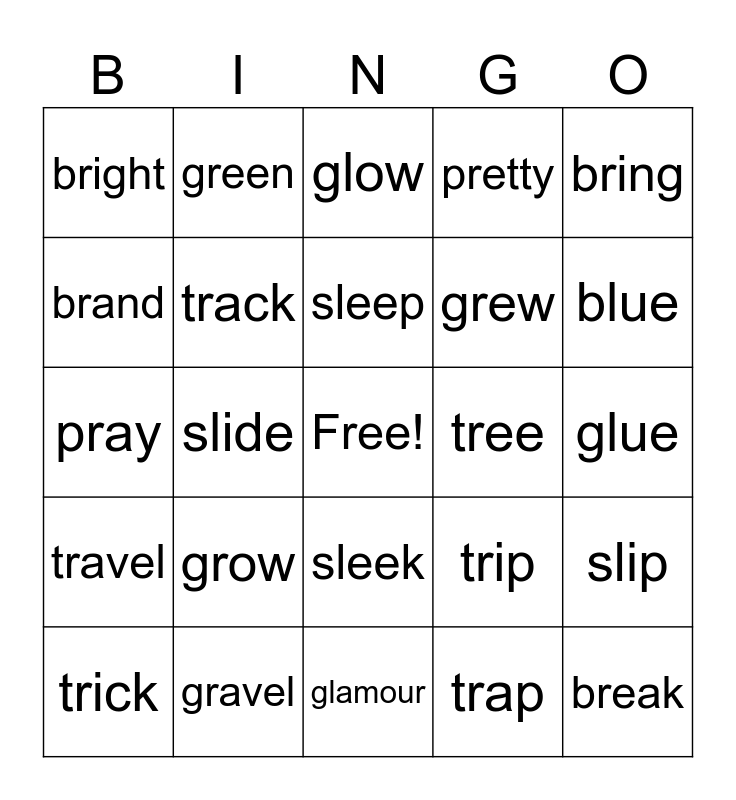 | B | I | N | G | O |
|---|---|---|---|---|
| bright | green | glow | pretty | bring |
| brand | track | sleep | grew | blue |
| pray | slide | Free! | tree | glue |
| travel | grow | sleek | trip | slip |
| trick | gravel | glamour | trap | break |